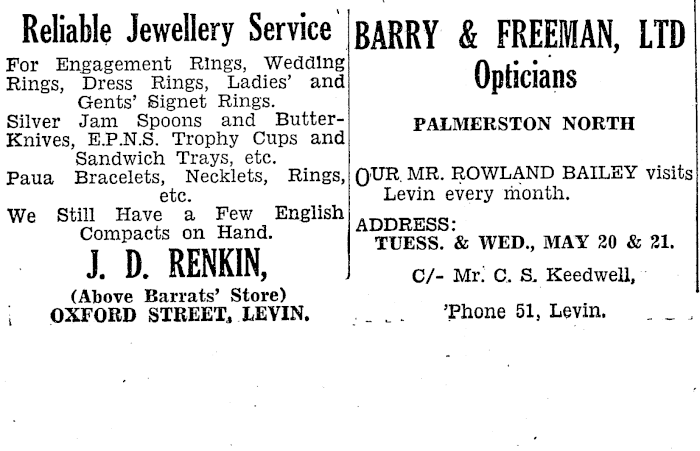 Reliable Jewellery Service

For Engagement Rings, Wedding Rings, Dress Rings, Ladies' and Gents' Signet Rings.

Silver Jam Spoons and Butter-Knives, E.P.N.S. Trophy Cups and Sandwich Trays, etc.

Paua Bracelets, Necklets, Rings, etc.

We Still Have a Few English Compacts on Hand.

J. D. RENKIN,

(Above Barrats' Store)
OXFORD STREET, LEVIN.

BARRY & FREEMAN, LTD
Opticians

PALMERSTON NORTH

OUR MR. ROWLAND BAILEY visits Levin every month.

ADDRESS:
TUESS. & WED., MAY 20 & 21.

C/- Mr. C. S. Keedwell,

'Phone 51, Levin.